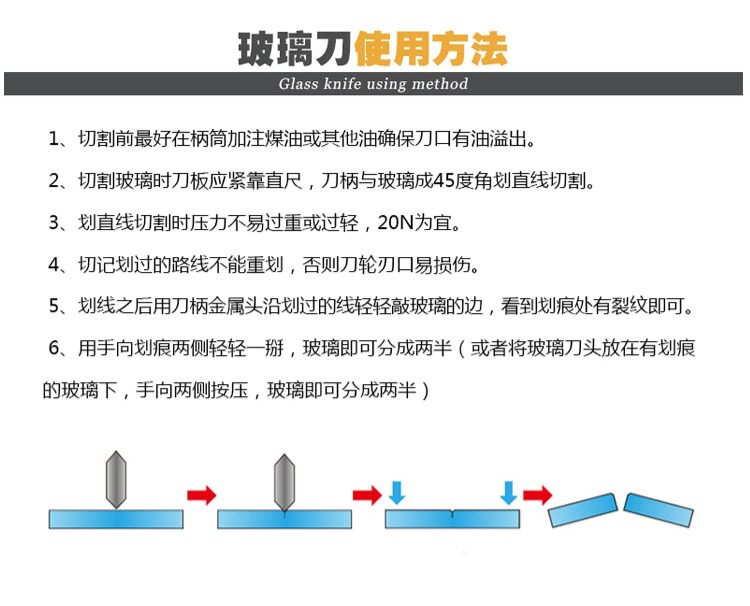 玻璃刀使用方法

Glass knife using method

1、切割前最好在柄筒加注煤油或其他油确保刀口有油溢出。

2、切割玻璃时刀板应紧靠直尺，刀柄与玻璃成45度角划直线切割。

3、划直线切割时压力不易过重或过轻，20N为宜。

4、切记划过的路线不能重划，否则刀轮刃口易损伤。

5、划线之后用刀柄金属头沿划过的线轻轻敲玻璃的边，看到划痕处有裂纹即可。

6、用手向划痕两侧轻轻一掰，玻璃即可分成两半（或者将玻璃刀头放在有划痕的玻璃下，手向两侧按压，玻璃即可分成两半）